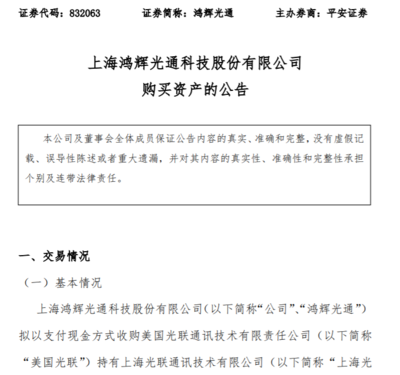 证券代码：832063　　证券简称：鸿辉光通　　主办券商：平安证券

上海鸿辉光通科技股份有限公司
购买资产的公告

本公司及董事会全体成员保证公告内容的真实、准确和完整，没有虚假记载、误导性陈述或者重大遗漏，并对其内容的真实性、准确性和完整性承担个别及连带法律责任。

一、交易情况

（一）基本情况

上海鸿辉光通科技股份有限公司（以下简称“公司”、“鸿辉光通”）拟以支付现金方式收购美国光联通讯技术有限责任公司（以下简称“美国光联”）持有上海光联通讯技术有限公司（以下简称“上海光